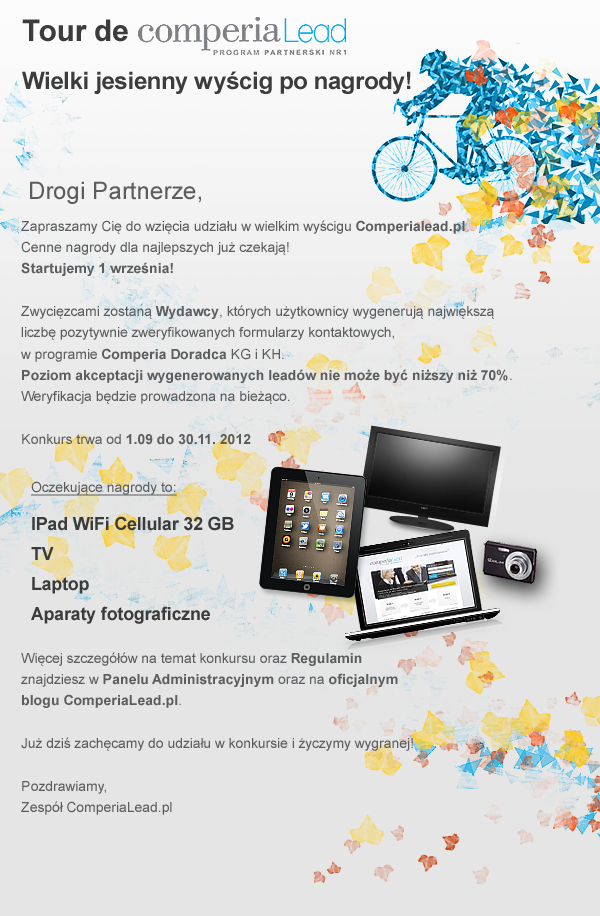 Tour de comperiaLead
PROGRAM PARTNERSKI NR1

Wielki jesienny wyścig po nagrody!

Drogi Partnerze,

Zapraszamy Cię do wzięcia udziału w wielkim wyścigu Comperialead.pl
Cenne nagrody dla najlepszych już czekają!
Startujemy 1 września!

Zwycięzcami zostaną Wydawcy, których użytkownicy wygenerują największą liczbę pozytywnie zweryfikowanych formularzy kontaktowych, w programie Comperia Doradca KG i KH.
Poziom akceptacji wygenerowanych leadów nie może być niższy niż 70%.
Weryfikacja będzie prowadzona na bieżąco.

Konkurs trwa od 1.09 do 30.11. 2012

Oczekujące nagrody to:

IPad WiFi Cellular 32 GB
TV
Laptop
Aparaty fotograficzne

Więcej szczegółów na temat konkursu oraz Regulamin znajdziesz w Panelu Administracyjnym oraz na oficjalnym blogu ComperiaLead.pl.

Już dziś zachęcamy do udziału w konkursie i życzymy wygranej!

Pozdrawiamy,
Zespół ComperiaLead.pl